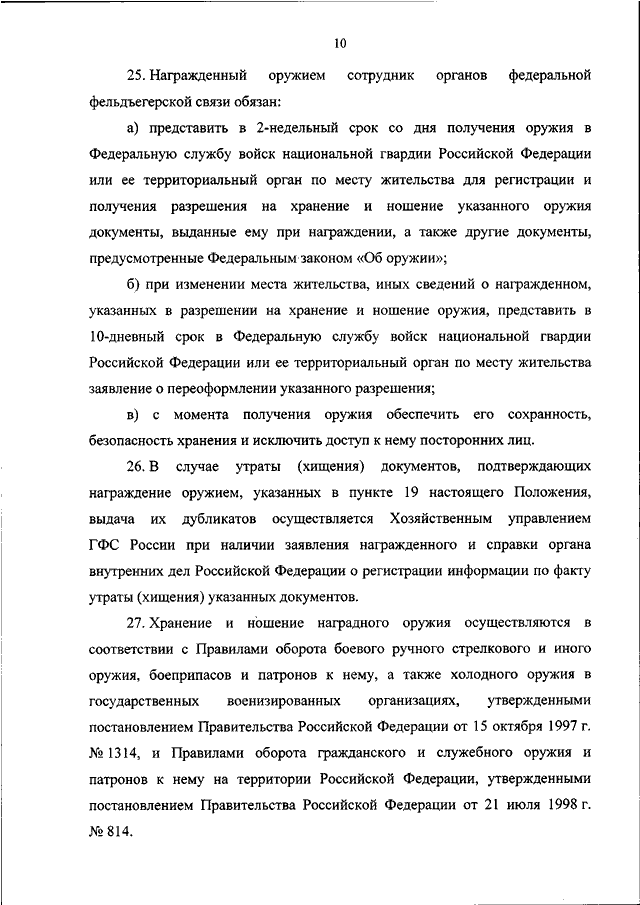 10

25. Награжденный оружием сотрудник органов федеральной фельдъегерской связи обязан:

а) представить в 2-недельный срок со дня получения оружия в Федеральную службу войск национальной гвардии Российской Федерации или ее территориальный орган по месту жительства для регистрации и получения разрешения на хранение и ношение указанного оружия документы, выданные ему при награждении, а также другие документы, предусмотренные Федеральным законом «Об оружии»;

б) при изменении места жительства, иных сведений о награжденном, указанных в разрешении на хранение и ношение оружия, представить в 10-дневный срок в Федеральную службу войск национальной гвардии Российской Федерации или ее территориальный орган по месту жительства заявление о переоформлении указанного разрешения;

в) с момента получения оружия обеспечить его сохранность, безопасность хранения и исключить доступ к нему посторонних лиц.

26. В случае утраты (хищения) документов, подтверждающих награждение оружием, указанных в пункте 19 настоящего Положения, выдача их дубликатов осуществляется Хозяйственным управлением ГФС России при наличии заявления награжденного и справки органа внутренних дел Российской Федерации о регистрации информации по факту утраты (хищения) указанных документов.

27. Хранение и ношение наградного оружия осуществляются в соответствии с Правилами оборота боевого ручного стрелкового и иного оружия, боеприпасов и патронов к нему, а также холодного оружия в государственных военизированных организациях, утвержденными постановлением Правительства Российской Федерации от 15 октября 1997 г. № 1314, и Правилами оборота гражданского и служебного оружия и патронов к нему на территории Российской Федерации, утвержденными постановлением Правительства Российской Федерации от 21 июля 1998 г. № 814.